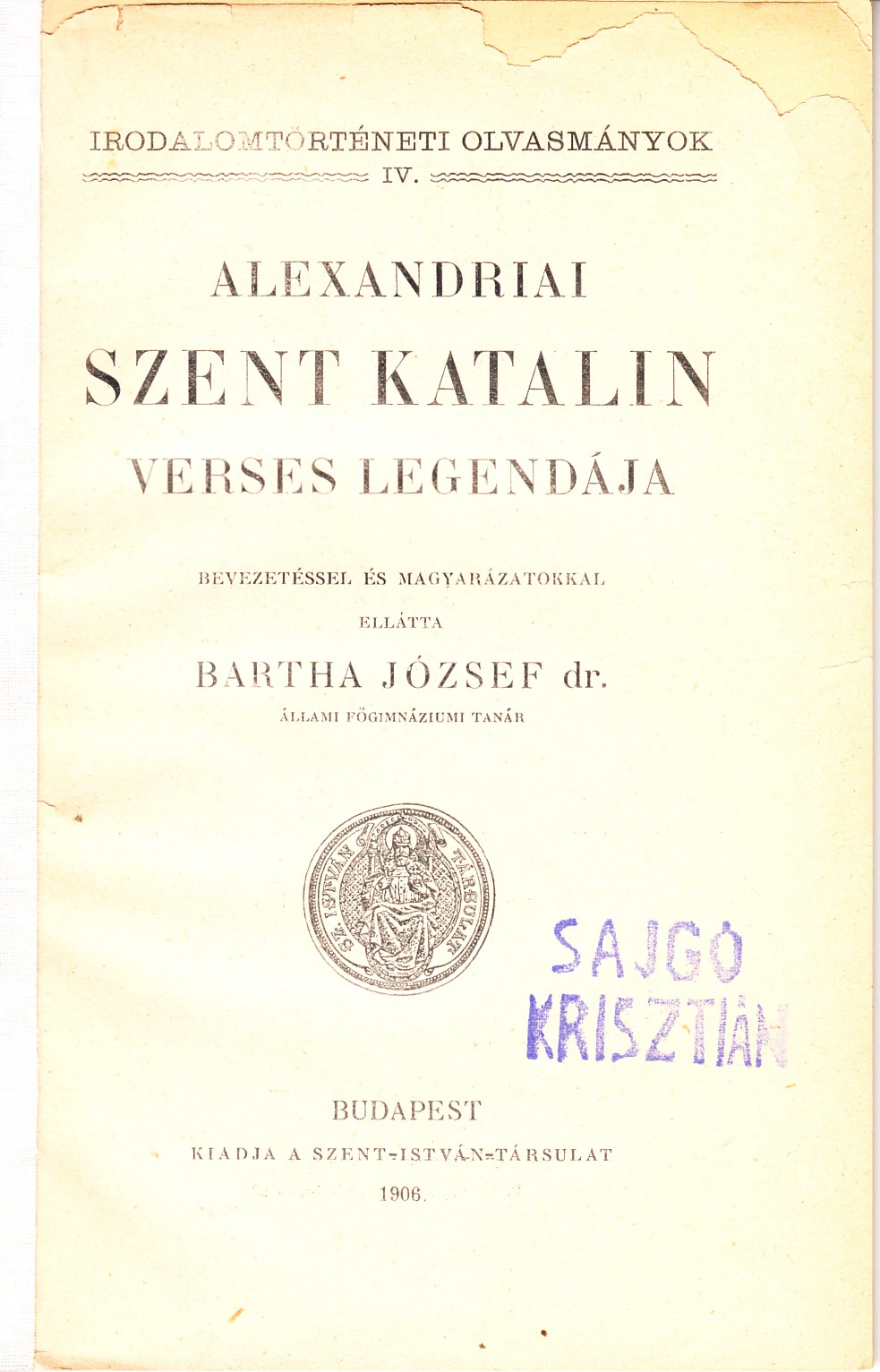 IRODALOMTÖRTÉNETI OLVASMÁNYOK
IV.

ALEXANDRIAI
SZENT KATALIN
VERSES LEGENDÁJA

BEVEZETÉSSEL ÉS MAGYARÁZATOKKAL
ELLÁTTA
BARTHA JÓZSEF dr.
ÁLLAMI FŐGIMNÁZIUMI TANÁR

SZ. ISTVÁN TÁRSULAT

SAJGÓ
KRISZTIÁN

BUDAPEST
KIADJA A SZENT-ISTVÁN-TÁRSULAT
1906.